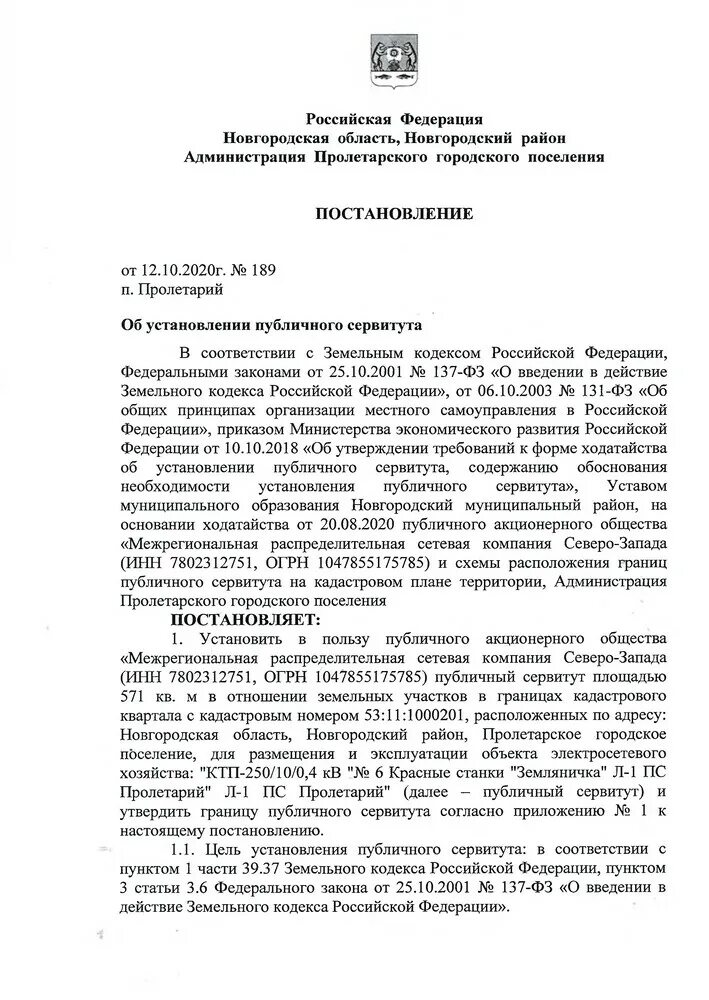 Российская Федерация
Новгородская область, Новгородский район
Администрация Пролетарского городского поселения

ПОСТАНОВЛЕНИЕ

от 12.10.2020г. № 189
п. Пролетарий

Об установлении публичного сервитута

В соответствии с Земельным кодексом Российской Федерации, Федеральными законами от 25.10.2001 № 137-ФЗ «О введении в действие Земельного кодекса Российской Федерации», от 06.10.2003 № 131-ФЗ «Об общих принципах организации местного самоуправления в Российской Федерации», приказом Министерства экономического развития Российской Федерации от 10.10.2018 «Об утверждении требований к форме ходатайства об установлении публичного сервитута, содержанию обоснования необходимости установления публичного сервитута», Уставом муниципального образования Новгородский муниципальный район, на основании ходатайства от 20.08.2020 публичного акционерного общества «Межрегиональная распределительная сетевая компания Северо-Запада (ИНН 7802312751, ОГРН 1047855175785) и схемы расположения границ публичного сервитута на кадастровом плане территории, Администрация Пролетарского городского поселения

ПОСТАНОВЛЯЕТ:

1. Установить в пользу публичного акционерного общества «Межрегиональная распределительная сетевая компания Северо-Запада (ИНН 7802312751, ОГРН 1047855175785) публичный сервитут площадью 571 кв. м в отношении земельных участков в границах кадастрового квартала с кадастровым номером 53:11:1000201, расположенных по адресу: Новгородская область, Новгородский район, Пролетарское городское поселение, для размещения и эксплуатации объекта электросетевого хозяйства: "КТП-250/10/0,4 кВ "№ 6 Красные станки "Земляничка" Л-1 ПС Пролетарий" Л-1 ПС Пролетарий" (далее – публичный сервитут) и утвердить границу публичного сервитута согласно приложению № 1 к настоящему постановлению.

1.1. Цель установления публичного сервитута: в соответствии с пунктом 1 части 39.37 Земельного кодекса Российской Федерации, пунктом 3 статьи 3.6 Федерального закона от 25.10.2001 № 137-ФЗ «О введении в действие Земельного кодекса Российской Федерации».